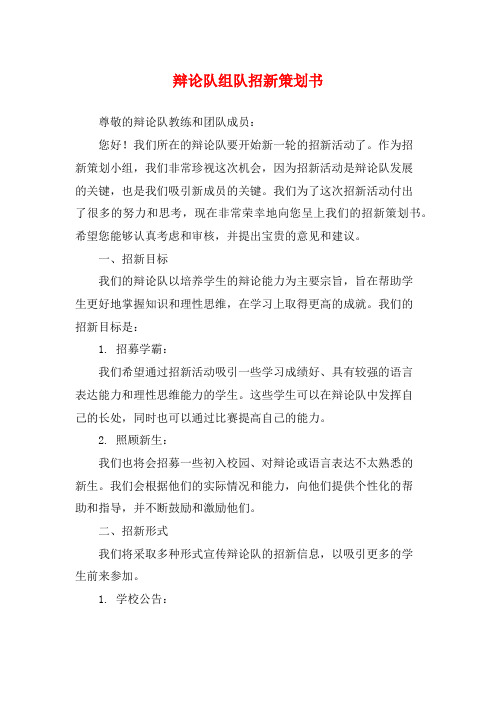 辩论队组队招新策划书

尊敬的辩论队教练和团队成员：

您好！我们所在的辩论队要开始新一轮的招新活动了。作为招新策划小组，我们非常珍视这次机会，因为招新活动是辩论队发展的关键，也是我们吸引新成员的关键。我们为了这次招新活动付出了很多的努力和思考，现在非常荣幸地向您呈上我们的招新策划书。希望您能够认真考虑和审核，并提出宝贵的意见和建议。

一、招新目标

我们的辩论队以培养学生的辩论能力为主要宗旨，旨在帮助学生更好地掌握知识和理性思维，在学习上取得更高的成就。我们的招新目标是：

1. 招募学霸：

我们希望通过招新活动吸引一些学习成绩好、具有较强的语言表达能力和理性思维能力的学生。这些学生可以在辩论队中发挥自己的长处，同时也可以通过比赛提高自己的能力。

2. 照顾新生：

我们也将会招募一些初入校园、对辩论或语言表达不太熟悉的新生。我们会根据他们的实际情况和能力，向他们提供个性化的帮助和指导，并不断鼓励和激励他们。

二、招新形式

我们将采取多种形式宣传辩论队的招新信息，以吸引更多的学生前来参加。

1. 学校公告：